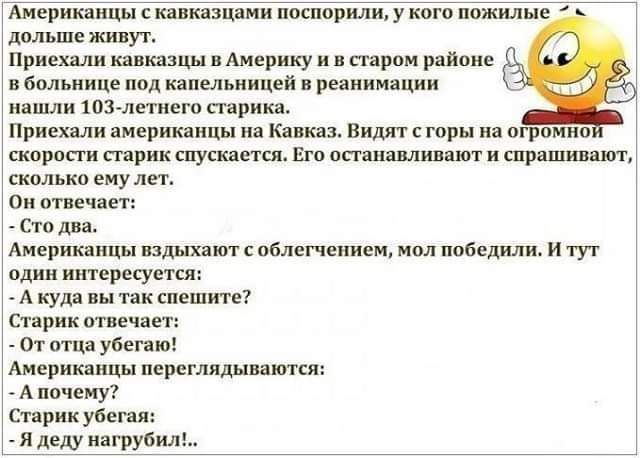 Американцы с кавказцами поспорили, у кого пожилые дольше живут.
Приехали кавказцы в Америку и в старом районе в больнице под капельницей в реанимации нашли 103-летнего старика.
Приехали американцы на Кавказ. Видят с горы на огромной скорости старик спускается. Его останавливают и спрашивают, сколько ему лет.
Он отвечает:
- Сто два.
Американцы вздыхают с облегчением, мол победили. И тут один интересуется:
- А куда вы так спешите?
Старик отвечает:
- От отца убегаю!
Американцы переглядываются:
- А почему?
Старик убегая:
- Я деду нагрубил!..